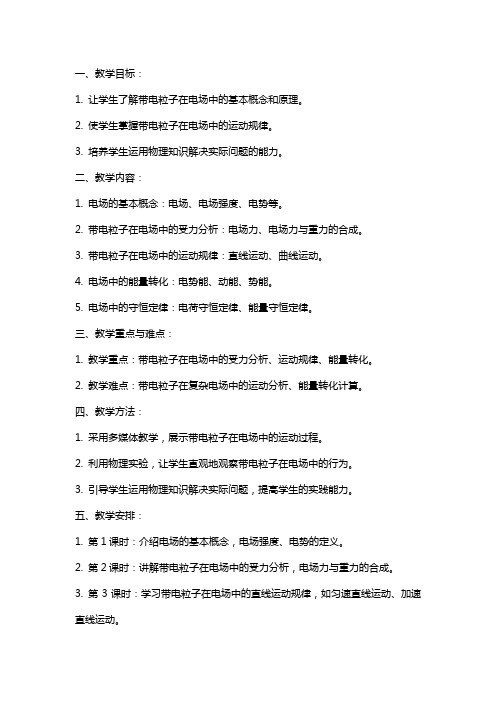 一、教学目标：

1. 让学生了解带电粒子在电场中的基本概念和原理。

2. 使学生掌握带电粒子在电场中的运动规律。

3. 培养学生运用物理知识解决实际问题的能力。

二、教学内容：

1. 电场的基本概念：电场、电场强度、电势等。

2. 带电粒子在电场中的受力分析：电场力、电场力与重力的合成。

3. 带电粒子在电场中的运动规律：直线运动、曲线运动。

4. 电场中的能量转化：电势能、动能、势能。

5. 电场中的守恒定律：电荷守恒定律、能量守恒定律。

三、教学重点与难点：

1. 教学重点：带电粒子在电场中的受力分析、运动规律、能量转化。

2. 教学难点：带电粒子在复杂电场中的运动分析、能量转化计算。

四、教学方法：

1. 采用多媒体教学，展示带电粒子在电场中的运动过程。

2. 利用物理实验，让学生直观地观察带电粒子在电场中的行为。

3. 引导学生运用物理知识解决实际问题，提高学生的实践能力。

五、教学安排：

1. 第 1 课时：介绍电场的基本概念，电场强度、电势的定义。

2. 第 2 课时：讲解带电粒子在电场中的受力分析，电场力与重力的合成。

3. 第 3 课时：学习带电粒子在电场中的直线运动规律，如匀速直线运动、加速直线运动。